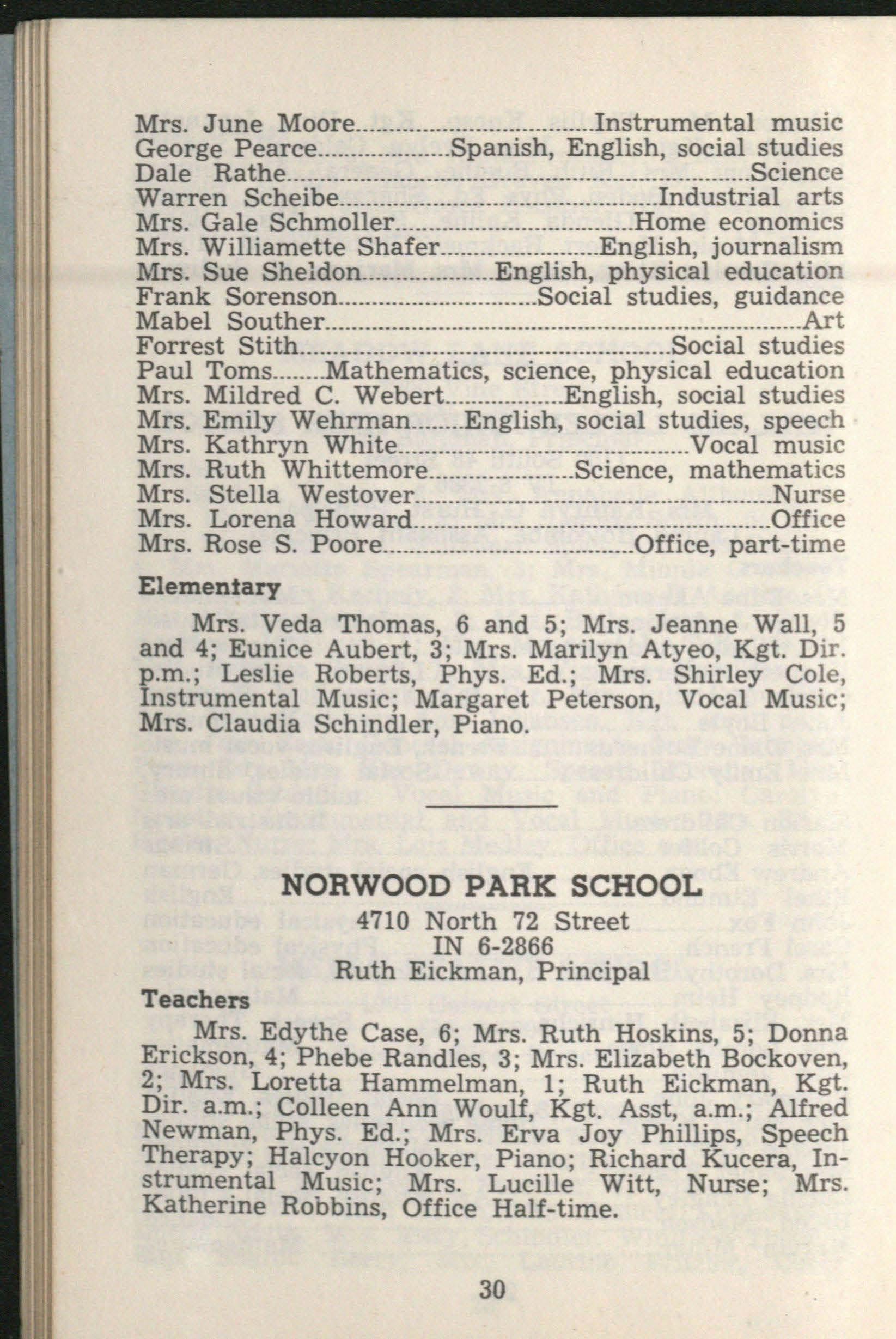 Mrs. June Moore Instrumental music
George Pearce Spanish, English, social studies
Dale Rathe Science
Warren Scheibe Industrial arts
Mrs. Gale Schmoller Home economics
Mrs. Williamette Shafer English, journalism
Mrs. Sue Sheldon English, physical education
Frank Sorenson Social studies, guidance
Mabel Souther Art
Forrest Stith Social studies
Paul Toms Mathematics, science, physical education
Mrs. Mildred C. Webert English, social studies
Mrs. Emily Wehrman English, social studies, speech
Mrs. Kathryn White Vocal music
Mrs. Ruth Whittemore Science, mathematics
Mrs. Stella Westover Nurse
Mrs. Lorena Howard Office
Mrs. Rose S. Poore Office, part-time

Elementary

Mrs. Veda Thomas, 6 and 5; Mrs. Jeanne Wall, 5 and 4; Eunice Aubert, 3; Mrs. Marilyn Atyeo, Kgt. Dir. p.m.; Leslie Roberts, Phys. Ed.; Mrs. Shirley Cole, Instrumental Music; Margaret Peterson, Vocal Music; Mrs. Claudia Schindler, Piano.

NORWOOD PARK SCHOOL
4710 North 72 Street
IN 6-2866
Ruth Eickman, Principal

Teachers

Mrs. Edythe Case, 6; Mrs. Ruth Hoskins, 5; Donna Erickson, 4; Phebe Randles, 3; Mrs. Elizabeth Bockoven, 2; Mrs. Loretta Hammelman, 1; Ruth Eickman, Kgt. Dir. a.m.; Colleen Ann Woulf, Kgt. Asst, a.m.; Alfred Newman, Phys. Ed.; Mrs. Erva Joy Phillips, Speech Therapy; Halcyon Hooker, Piano; Richard Kucera, Instrumental Music; Mrs. Lucille Witt, Nurse; Mrs. Katherine Robbins, Office Half-time.

30